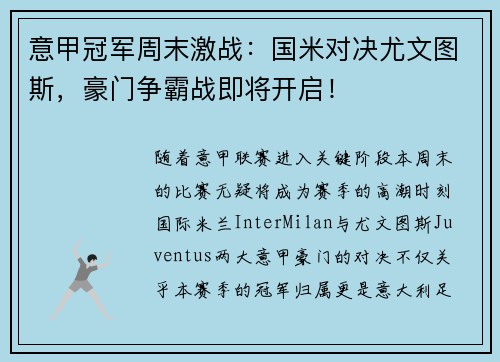 意甲冠军周末激战：国米对决尤文图斯，豪门争霸战即将开启！

随着意甲联赛进入关键阶段本周末的比赛无疑将成为赛季的高潮时刻国际米兰InterMilan与尤文图斯Juventus两大意甲豪门的对决不仅关乎本赛季的冠军归属更是意大利足